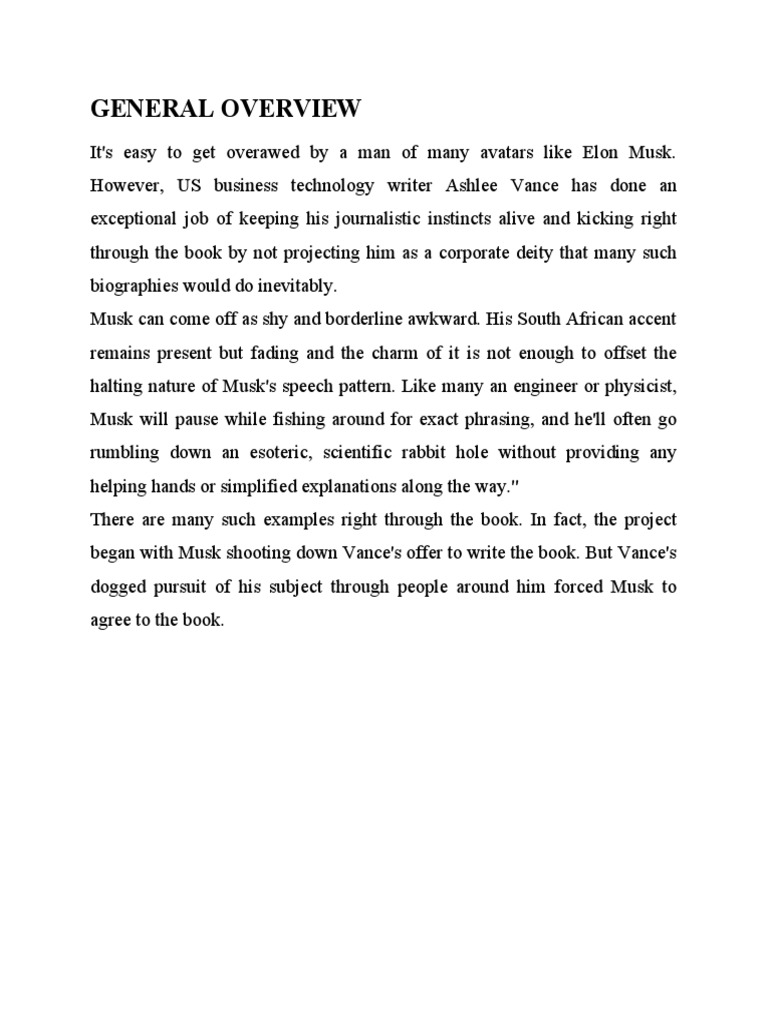 GENERAL OVERVIEW

It's easy to get overawed by a man of many avatars like Elon Musk. However, US business technology writer Ashlee Vance has done an exceptional job of keeping his journalistic instincts alive and kicking right through the book by not projecting him as a corporate deity that many such biographies would do inevitably.

Musk can come off as shy and borderline awkward. His South African accent remains present but fading and the charm of it is not enough to offset the halting nature of Musk's speech pattern. Like many an engineer or physicist, Musk will pause while fishing around for exact phrasing, and he'll often go rumbling down an esoteric, scientific rabbit hole without providing any helping hands or simplified explanations along the way."

There are many such examples right through the book. In fact, the project began with Musk shooting down Vance's offer to write the book. But Vance's dogged pursuit of his subject through people around him forced Musk to agree to the book.